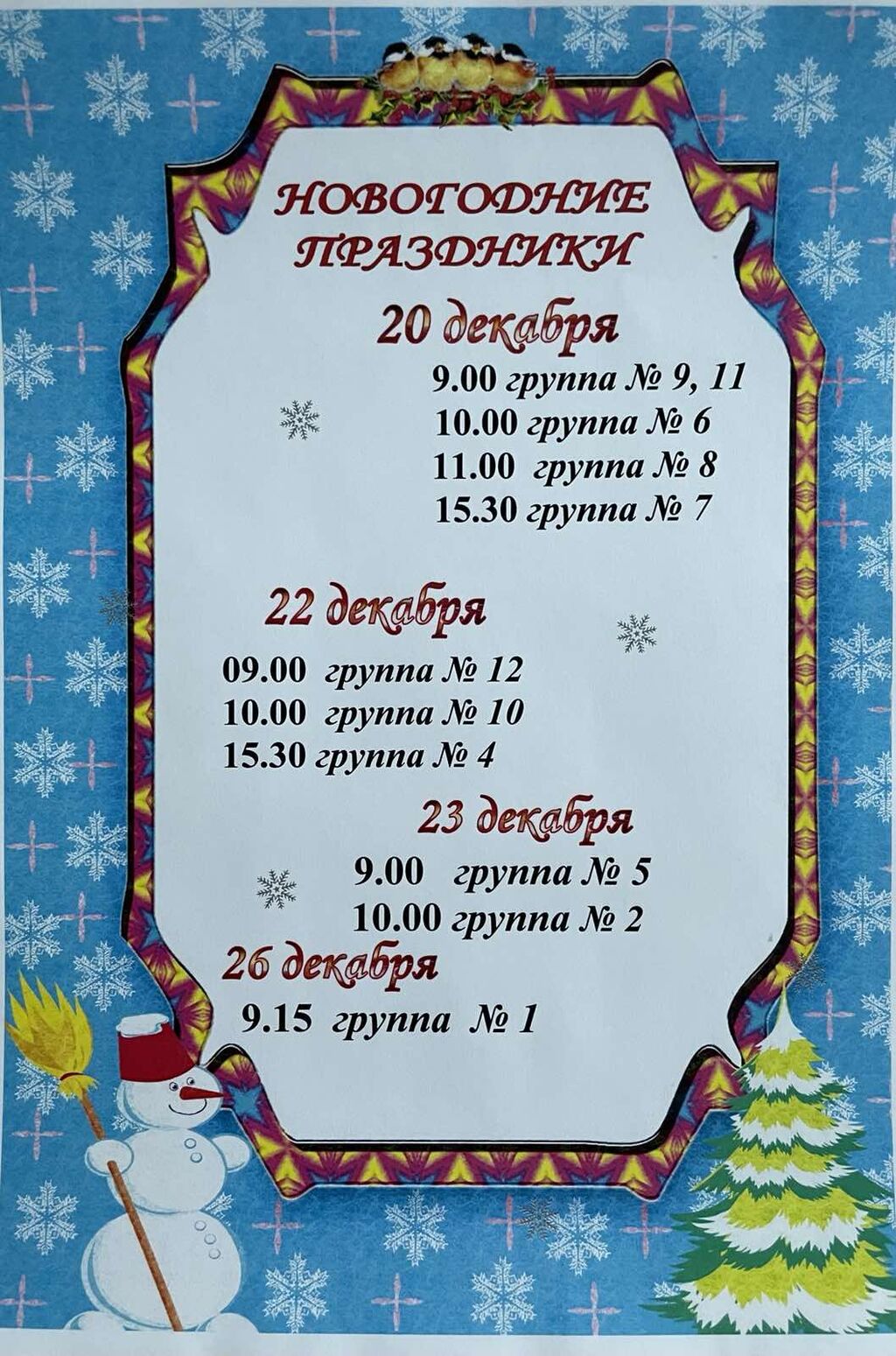 НОВОГОДНИЕ
ПРАЗДНИКИ

20 декабря

9.00 группа № 9, 11
10.00 группа № 6
11.00 группа № 8
15.30 группа № 7

22 декабря

09.00 группа № 12
10.00 группа № 10
15.30 группа № 4

23 декабря

9.00 группа № 5
10.00 группа № 2

26 декабря

9.15 группа № 1